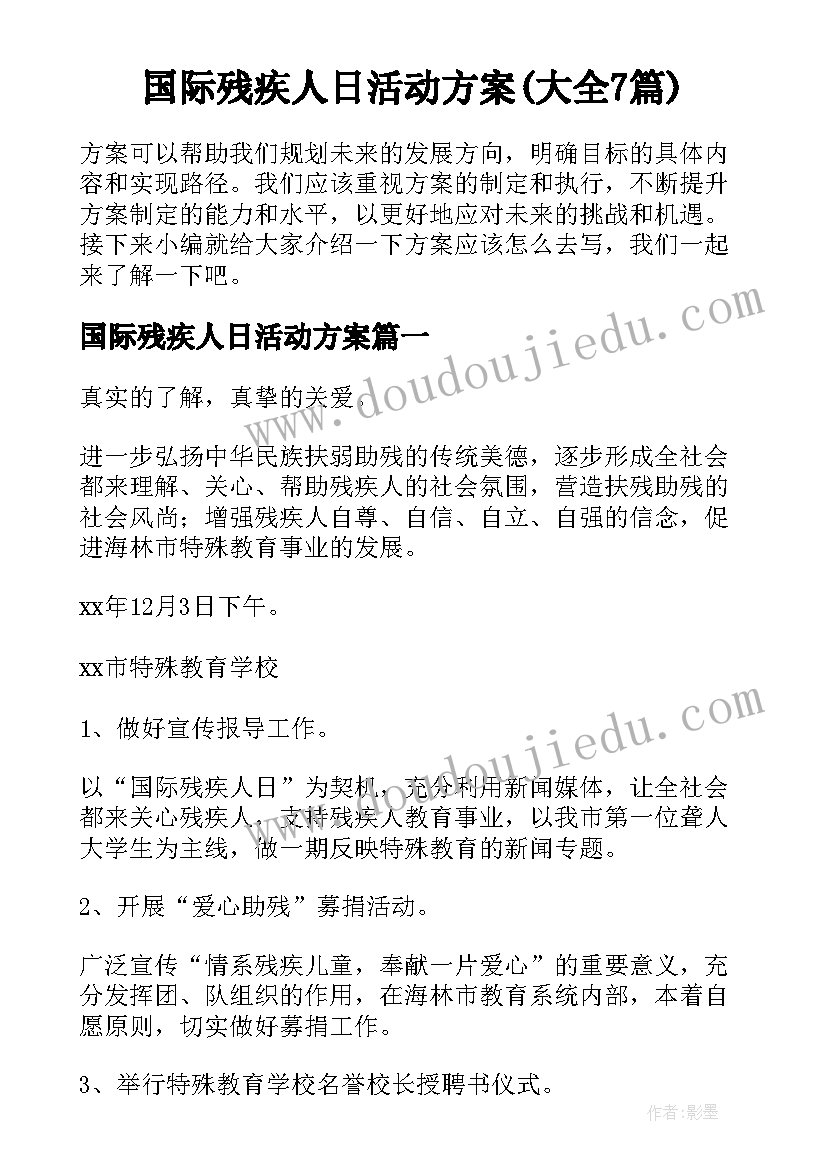 国际残疾人日活动方案(大全7篇)

方案可以帮助我们规划未来的发展方向，明确目标的具体内容和实现路径。我们应该重视方案的制定和执行，不断提升方案制定的能力和水平，以更好地应对未来的挑战和机遇。接下来小编就给大家介绍一下方案应该怎么去写，我们一起来了解一下吧。

国际残疾人日活动方案篇一

真实的了解，真挚的关爱。

进一步弘扬中华民族扶弱助残的传统美德，逐步形成全社会都来理解、关心、帮助残疾人的社会氛围，营造扶残助残的社会风尚；增强残疾人自尊、自信、自立、自强的信念，促进海林市特殊教育事业的发展。

xx年12月3日下午。

xx市特殊教育学校

1、做好宣传报导工作。

以“国际残疾人日”为契机，充分利用新闻媒体，让全社会都来关心残疾人，支持残疾人教育事业，以我市第一位聋人大学生为主线，做一期反映特殊教育的新闻专题。

2、开展“爱心助残”募捐活动。

广泛宣传“情系残疾儿童，奉献一片爱心”的重要意义，充分发挥团、队组织的作用，在海林市教育系统内部，本着自愿原则，切实做好募捐工作。

3、举行特殊教育学校名誉校长授聘书仪式。

www.doudoujiedu.com

www.doudoujiedu.com

作者：影墨